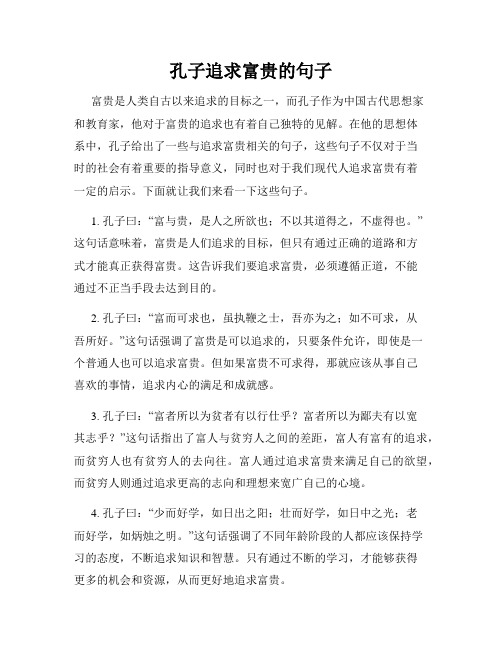 孔子追求富贵的句子

富贵是人类自古以来追求的目标之一，而孔子作为中国古代思想家和教育家，他对于富贵的追求也有着自己独特的见解。在他的思想体系中，孔子给出了一些与追求富贵相关的句子，这些句子不仅对于当时的社会有着重要的指导意义，同时也对于我们现代人追求富贵有着一定的启示。下面就让我们来看一下这些句子。

1. 孔子曰：“富与贵，是人之所欲也；不以其道得之，不虚得也。”这句话意味着，富贵是人们追求的目标，但只有通过正确的道路和方式才能真正获得富贵。这告诉我们要追求富贵，必须遵循正道，不能通过不正当手段去达到目的。

2. 孔子曰：“富而可求也，虽执鞭之士，吾亦为之；如不可求，从吾所好。”这句话强调了富贵是可以追求的，只要条件允许，即使是一个普通人也可以追求富贵。但如果富贵不可求得，那就应该从事自己喜欢的事情，追求内心的满足和成就感。

3. 孔子曰：“富者所以为贫者有以行仕乎？富者所以为鄙夫有以宽其志乎？”这句话指出了富人与贫穷人之间的差距，富人有富有的追求，而贫穷人也有贫穷人的去向往。富人通过追求富贵来满足自己的欲望，而贫穷人则通过追求更高的志向和理想来宽广自己的心境。

4. 孔子曰：“少而好学，如日出之阳；壮而好学，如日中之光；老而好学，如炳烛之明。”这句话强调了不同年龄阶段的人都应该保持学习的态度，不断追求知识和智慧。只有通过不断的学习，才能够获得更多的机会和资源，从而更好地追求富贵。